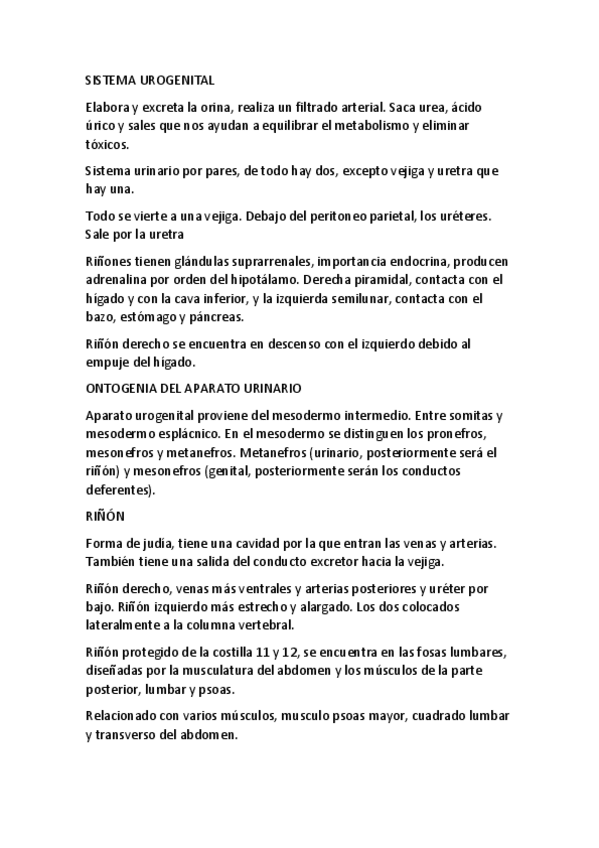 SISTEMA UROGENITAL

Elabora y excreta la orina, realiza un filtrado arterial. Saca urea, ácido úrico y sales que nos ayudan a equilibrar el metabolismo y eliminar tóxicos.

Sistema urinario por pares, de todo hay dos, excepto vejiga y uretra que hay una.

Todo se vierte a una vejiga. Debajo del peritoneo parietal, los uréteres. Sale por la uretra

Riñones tienen glándulas suprarrenales, importancia endocrina, producen adrenalina por orden del hipotálamo. Derecha piramidal, contacta con el hígado y con la cava inferior, y la izquierda semilunar, contacta con el bazo, estómago y páncreas.

Riñón derecho se encuentra en descenso con el izquierdo debido al empuje del hígado.

ONTOGENIA DEL APARATO URINARIO

Aparato urogenital proviene del mesodermo intermedio. Entre somitas y mesodermo esplácnico. En el mesodermo se distinguen los pronefros, mesonefros y metanefros. Metanefros (urinario, posteriormente será el riñón) y mesonefros (genital, posteriormente serán los conductos deferentes).

RIÑÓN

Forma de judía, tiene una cavidad por la que entran las venas y arterias. También tiene una salida del conducto excretor hacia la vejiga.

Riñón derecho, venas más ventrales y arterias posteriores y uréter por bajo. Riñón izquierdo más estrecho y alargado. Los dos colocados lateralmente a la columna vertebral.

Riñón protegido de la costilla 11 y 12, se encuentra en las fosas lumbares, diseñadas por la musculatura del abdomen y los músculos de la parte posterior, lumbar y psoas.

Relacionado con varios músculos, musculo psoas mayor, cuadrado lumbar y transverso del abdomen.